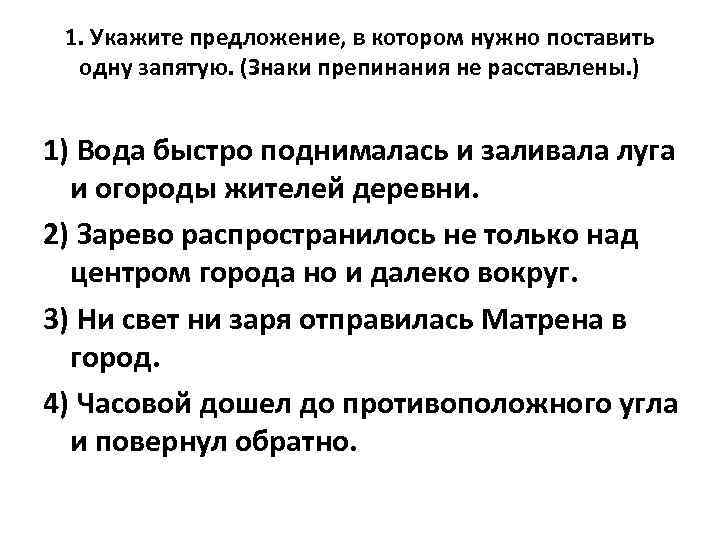 1. Укажите предложение, в котором нужно поставить одну запятую. (Знаки препинания не расставлены.)

1) Вода быстро поднималась и заливала луга и огороды жителей деревни.

2) Зарево распространилось не только над центром города но и далеко вокруг.

3) Ни свет ни заря отправилась Матрена в город.

4) Часовой дошел до противоположного угла и повернул обратно.